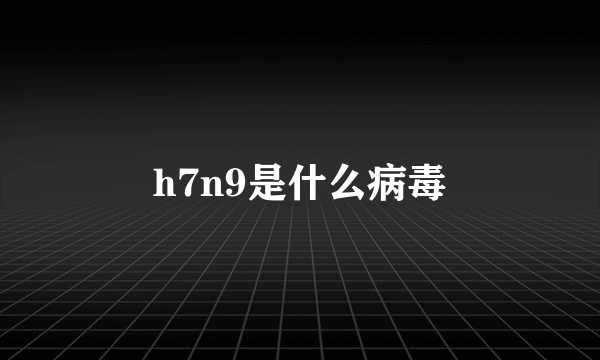 h7n9是什么病毒